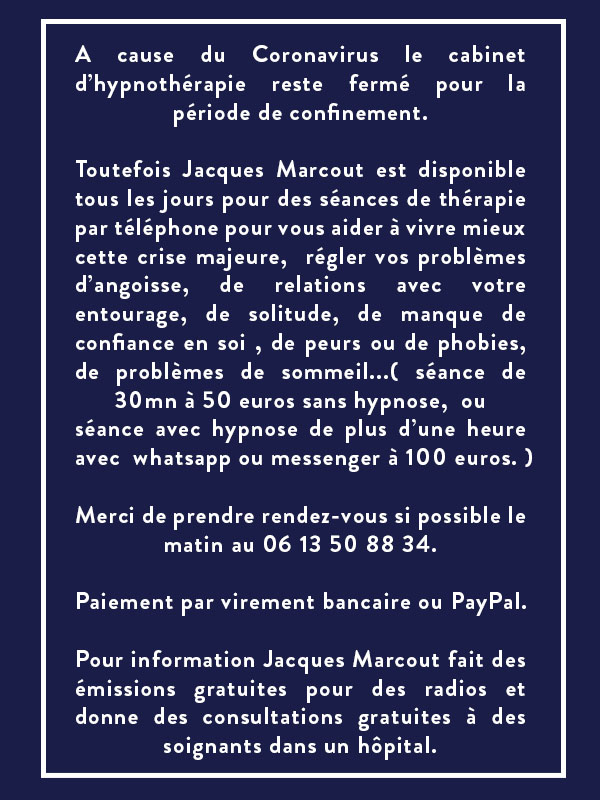 A cause du Coronavirus le cabinet d'hypnothérapie reste fermé pour la période de confinement.

Toutefois Jacques Marcout est disponible tous les jours pour des séances de thérapie par téléphone pour vous aider à vivre mieux cette crise majeure, régler vos problèmes d'angoisse, de relations avec votre entourage, de solitude, de manque de confiance en soi , de peurs ou de phobies, de problèmes de sommeil...( séance de 30mn à 50 euros sans hypnose, ou séance avec hypnose de plus d'une heure avec whatsapp ou messenger à 100 euros. )

Merci de prendre rendez-vous si possible le matin au 06 13 50 88 34.

Paiement par virement bancaire ou PayPal.

Pour information Jacques Marcout fait des émissions gratuites pour des radios et donne des consultations gratuites à des soignants dans un hôpital.